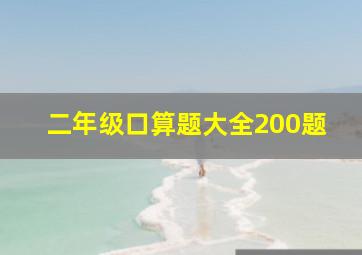 二年级口算题大全200题